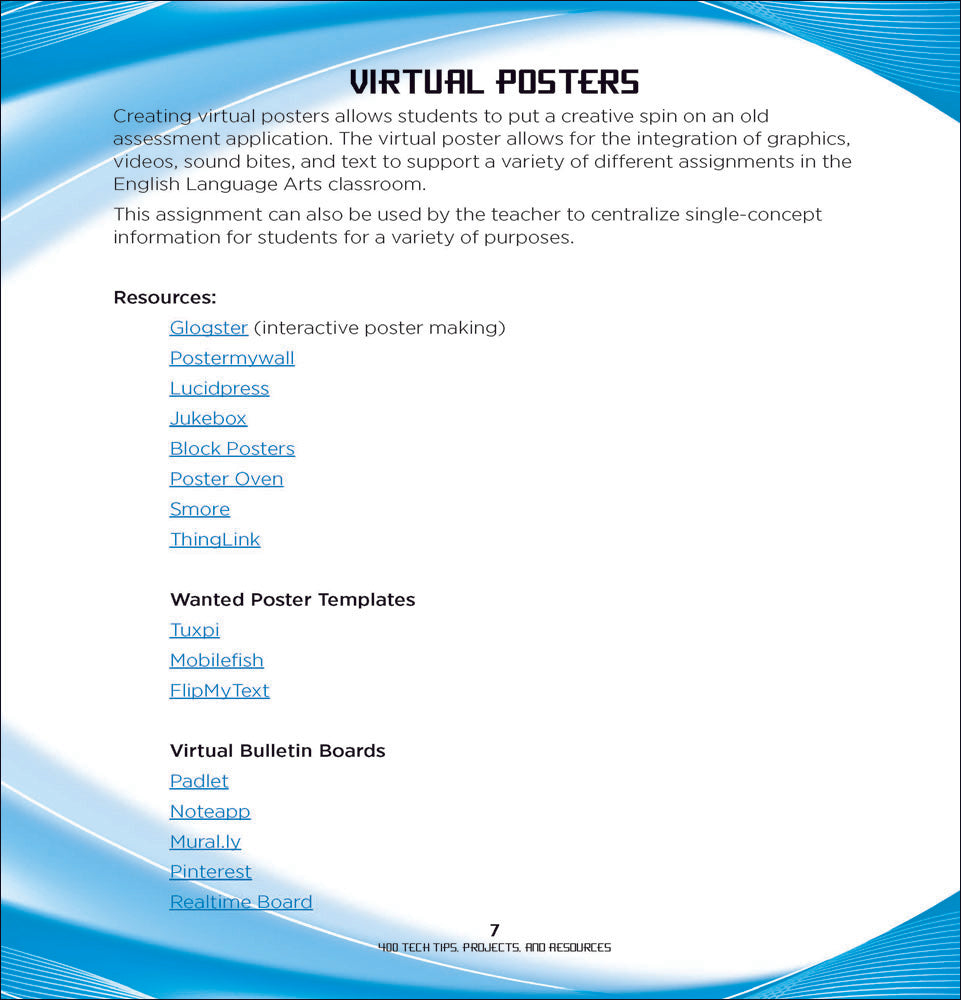 VIRTUAL POSTERS

Creating virtual posters allows students to put a creative spin on an old assessment application. The virtual poster allows for the integration of graphics, videos, sound bites, and text to support a variety of different assignments in the English Language Arts classroom.

This assignment can also be used by the teacher to centralize single-concept information for students for a variety of purposes.

Resources:

Glogster (interactive poster making)
Postermywall
Lucidpress
Jukebox
Block Posters
Poster Oven
Smore
ThingLink

Wanted Poster Templates
Tuxpi
Mobilefish
FlipMyText

Virtual Bulletin Boards
Padlet
Noteapp
Mural.ly
Pinterest
Realtime Board

7
400 TECH TIPS, PROJECTS, AND RESOURCES